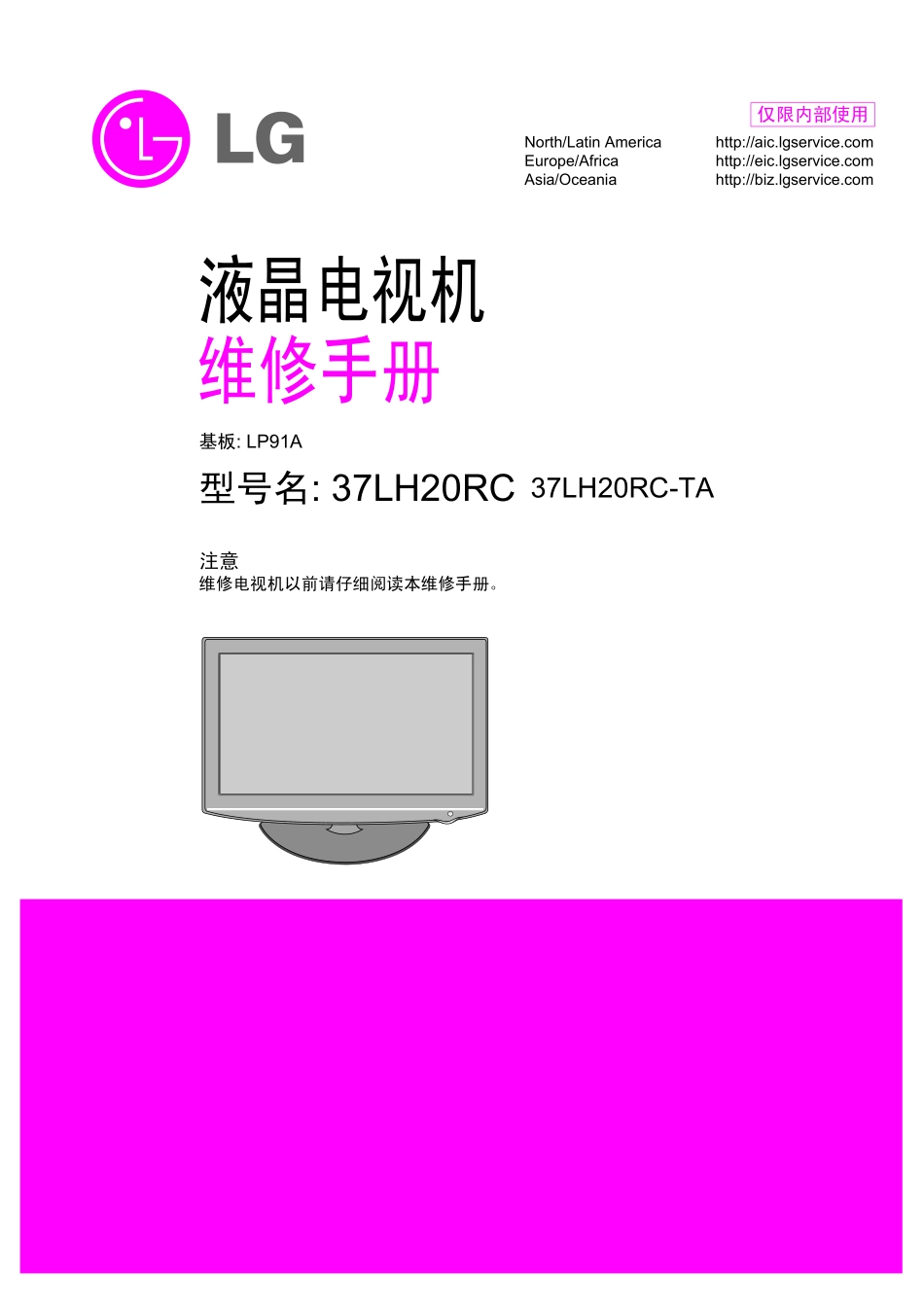 LG

仅限内部使用

North/Latin America http://aic.lgservice.com
Europe/Africa http://eic.lgservice.com
Asia/Oceania http://biz.lgservice.com

液晶电视机
维修手册

基板: LP91A

型号名: 37LH20RC 37LH20RC-TA

注意
维修电视机以前请仔细阅读本维修手册。